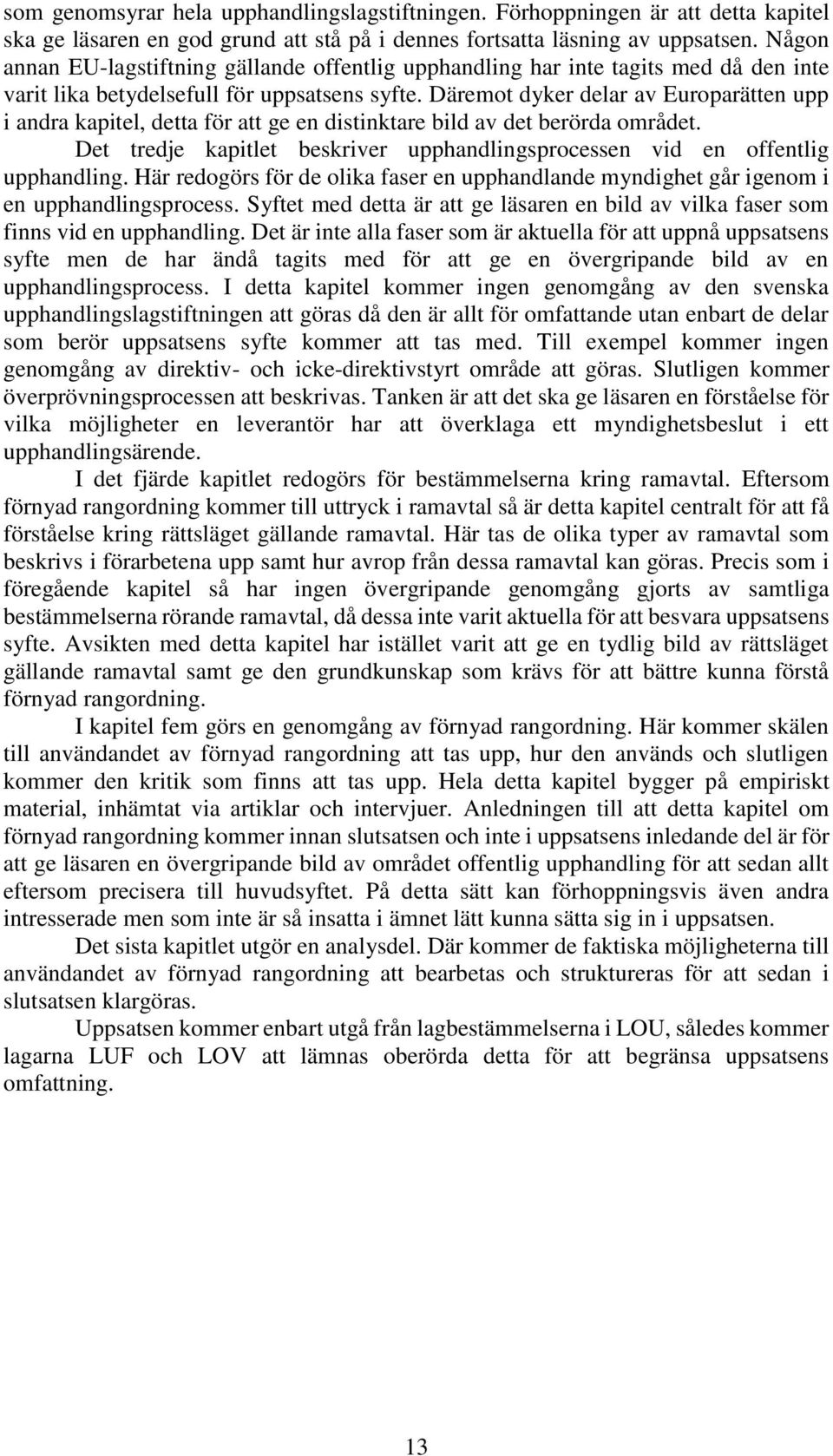 som genomsyrar hela upphandlingslagstiftningen. Förhoppningen är att detta kapitel ska ge läsaren en god grund att stå på i dennes fortsatta läsning av uppsatsen. Någon annan EU-lagstiftning gällande offentlig upphandling har inte tagits med då den inte varit lika betydelsefull för uppsatsens syfte. Däremot dyker delar av Europarätten upp i andra kapitel, detta för att ge en distinktare bild av det berörda området.

Det tredje kapitlet beskriver upphandlingsprocessen vid en offentlig upphandling. Här redogörs för de olika faser en upphandlande myndighet går igenom i en upphandlingsprocess. Syftet med detta är att ge läsaren en bild av vilka faser som finns vid en upphandling. Det är inte alla faser som är aktuella för att uppnå uppsatsens syfte men de har ändå tagits med för att ge en övergripande bild av en upphandlingsprocess. I detta kapitel kommer ingen genomgång av den svenska upphandlingslagstiftningen att göras då den är allt för omfattande utan enbart de delar som berör uppsatsens syfte kommer att tas med. Till exempel kommer ingen genomgång av direktiv- och icke-direktivstyrt område att göras. Slutligen kommer överprövningsprocessen att beskrivas. Tanken är att det ska ge läsaren en förståelse för vilka möjligheter en leverantör har att överklaga ett myndighetsbeslut i ett upphandlingsärende.

I det fjärde kapitlet redogörs för bestämmelserna kring ramavtal. Eftersom förnyad rangordning kommer till uttryck i ramavtal så är detta kapitel centralt för att få förståelse kring rättsläget gällande ramavtal. Här tas de olika typer av ramavtal som beskrivs i förarbetena upp samt hur avrop från dessa ramavtal kan göras. Precis som i föregående kapitel så har ingen övergripande genomgång gjorts av samtliga bestämmelserna rörande ramavtal, då dessa inte varit aktuella för att besvara uppsatsens syfte. Avsikten med detta kapitel har istället varit att ge en tydlig bild av rättsläget gällande ramavtal samt ge den grundkunskap som krävs för att bättre kunna förstå förnyad rangordning.

I kapitel fem görs en genomgång av förnyad rangordning. Här kommer skälen till användandet av förnyad rangordning att tas upp, hur den används och slutligen kommer den kritik som finns att tas upp. Hela detta kapitel bygger på empiriskt material, inhämtat via artiklar och intervjuer. Anledningen till att detta kapitel om förnyad rangordning kommer innan slutsatsen och inte i uppsatsens inledande del är för att ge läsaren en övergripande bild av området offentlig upphandling för att sedan allt eftersom precisera till huvudsyftet. På detta sätt kan förhoppningsvis även andra intresserade men som inte är så insatta i ämnet lätt kunna sätta sig in i uppsatsen.

Det sista kapitlet utgör en analysdel. Där kommer de faktiska möjligheterna till användandet av förnyad rangordning att bearbetas och struktureras för att sedan i slutsatsen klargöras.

Uppsatsen kommer enbart utgå från lagbestämmelserna i LOU, således kommer lagarna LUF och LOV att lämnas oberörda detta för att begränsa uppsatsens omfattning.

13